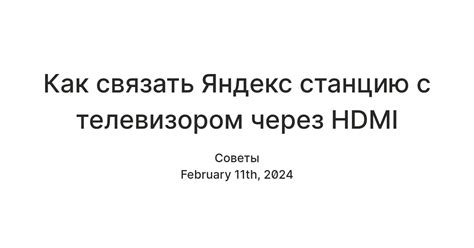 Как связать Яндекс станцию с телевизором через HDMI

Советы
February 11th, 2024